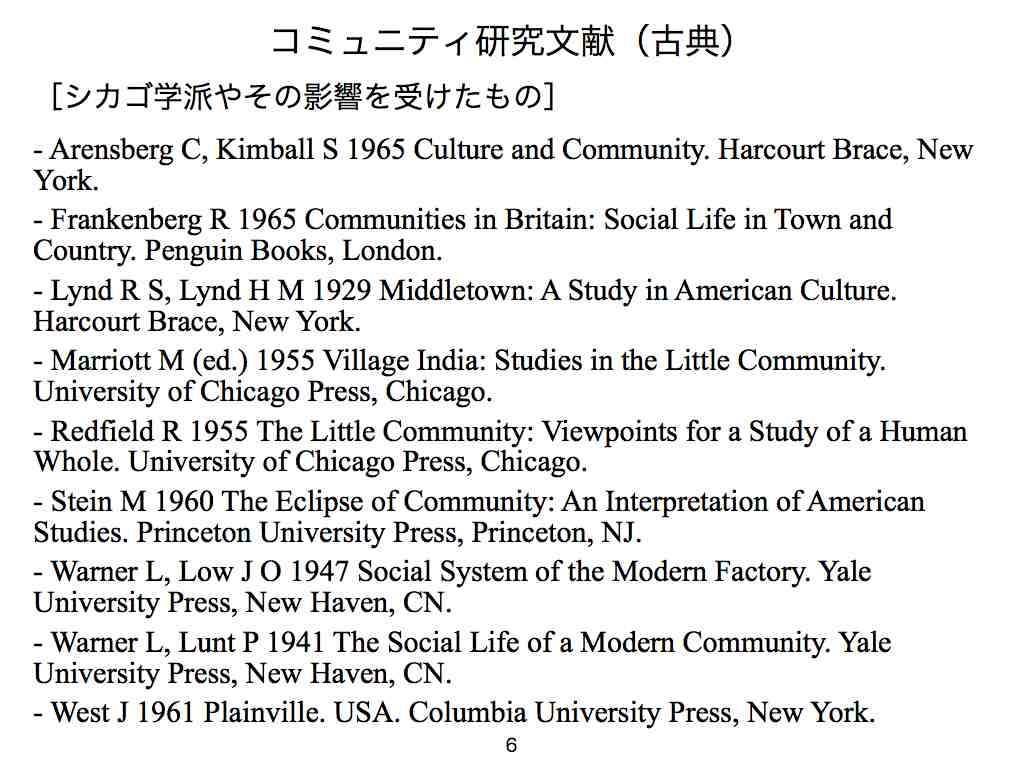 コミュニティ研究文献（古典）

［シカゴ学派やその影響を受けたもの］

- Arensberg C, Kimball S 1965 Culture and Community. Harcourt Brace, New York.

- Frankenberg R 1965 Communities in Britain: Social Life in Town and Country. Penguin Books, London.

- Lynd R S, Lynd H M 1929 Middletown: A Study in American Culture. Harcourt Brace, New York.

- Marriott M (ed.) 1955 Village India: Studies in the Little Community. University of Chicago Press, Chicago.

- Redfield R 1955 The Little Community: Viewpoints for a Study of a Human Whole. University of Chicago Press, Chicago.

- Stein M 1960 The Eclipse of Community: An Interpretation of American Studies. Princeton University Press, Princeton, NJ.

- Warner L, Low J O 1947 Social System of the Modern Factory. Yale University Press, New Haven, CN.

- Warner L, Lunt P 1941 The Social Life of a Modern Community. Yale University Press, New Haven, CN.

- West J 1961 Plainville. USA. Columbia University Press, New York.

6